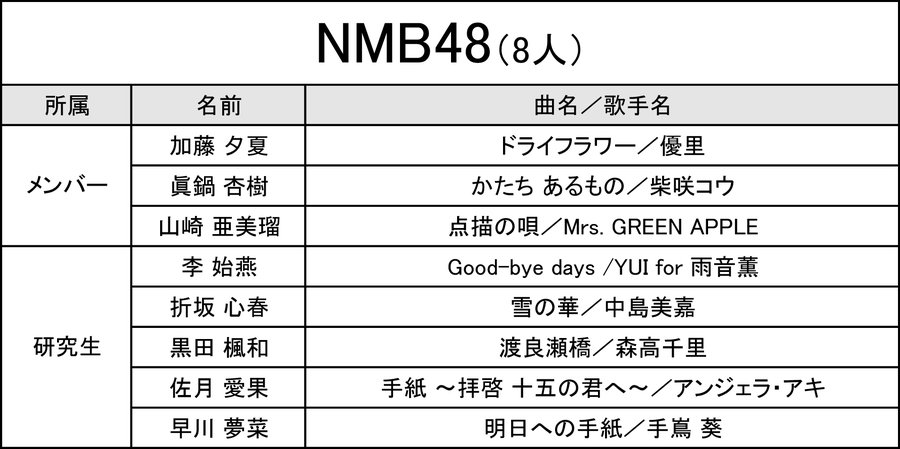 NMB48(8人)

| 所属 | 名前 | 曲名／歌手名 |
|---|---|---|
| メンバー | 加藤 夕夏 | ドライフラワー／優里 |
|  | 眞鍋 杏樹 | かたち あるもの／柴咲コウ |
|  | 山崎 亜美瑠 | 点描の唄／Mrs. GREEN APPLE |
| 研究生 | 李 始燕 | Good-bye days /YUI for 雨音薫 |
|  | 折坂 心春 | 雪の華／中島美嘉 |
|  | 黒田 楓和 | 渡良瀬橋／森高千里 |
|  | 佐月 愛果 | 手紙 ～拝啓 十五の君へ～／アンジェラ･アキ |
|  | 早川 夢菜 | 明日への手紙／手嶌 葵 |